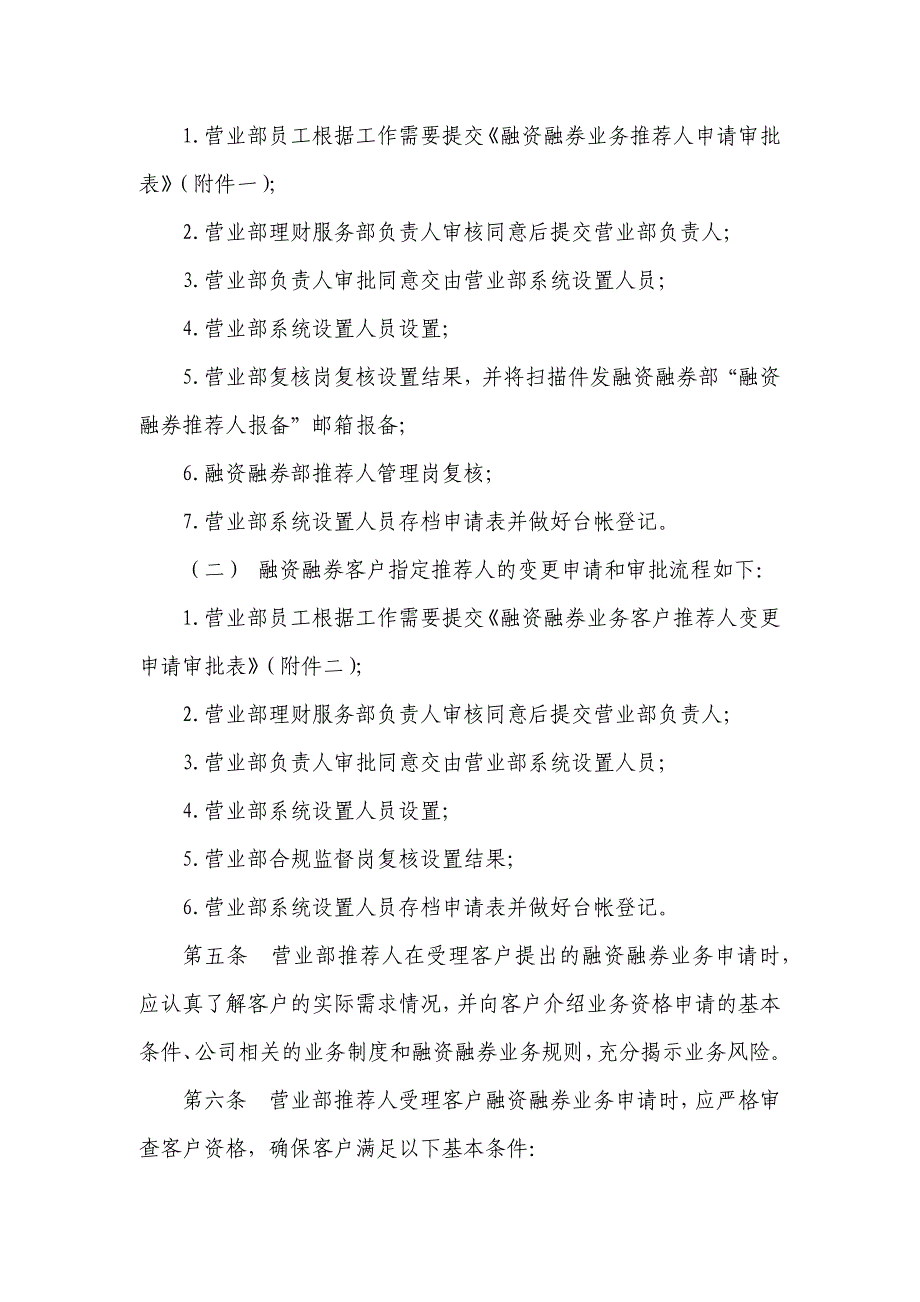 1. 营业部员工根据工作需要提交《融资融券业务推荐人申请审批表》（附件一）;

2. 营业部理财服务部负责人审核同意后提交营业部负责人;

3. 营业部负责人审批同意交由营业部系统设置人员;

4. 营业部系统设置人员设置;

5. 营业部复核岗复核设置结果，并将扫描件发融资融券部“融资融券推荐人报备”邮箱报备;

6. 融资融券部推荐人管理岗复核;

7. 营业部系统设置人员存档申请表并做好台帐登记。

（二） 融资融券客户指定推荐人的变更申请和审批流程如下:

1. 营业部员工根据工作需要提交《融资融券业务客户推荐人变更申请审批表》（附件二）;

2. 营业部理财服务部负责人审核同意后提交营业部负责人;

3. 营业部负责人审批同意交由营业部系统设置人员;

4. 营业部系统设置人员设置;

5. 营业部合规监督岗复核设置结果;

6. 营业部系统设置人员存档申请表并做好台帐登记。

第五条 营业部推荐人在受理客户提出的融资融券业务申请时，应认真了解客户的实际需求情况，并向客户介绍业务资格申请的基本条件、公司相关的业务制度和融资融券业务规则，充分揭示业务风险。

第六条 营业部推荐人受理客户融资融券业务申请时，应严格审查客户资格，确保客户满足以下基本条件: